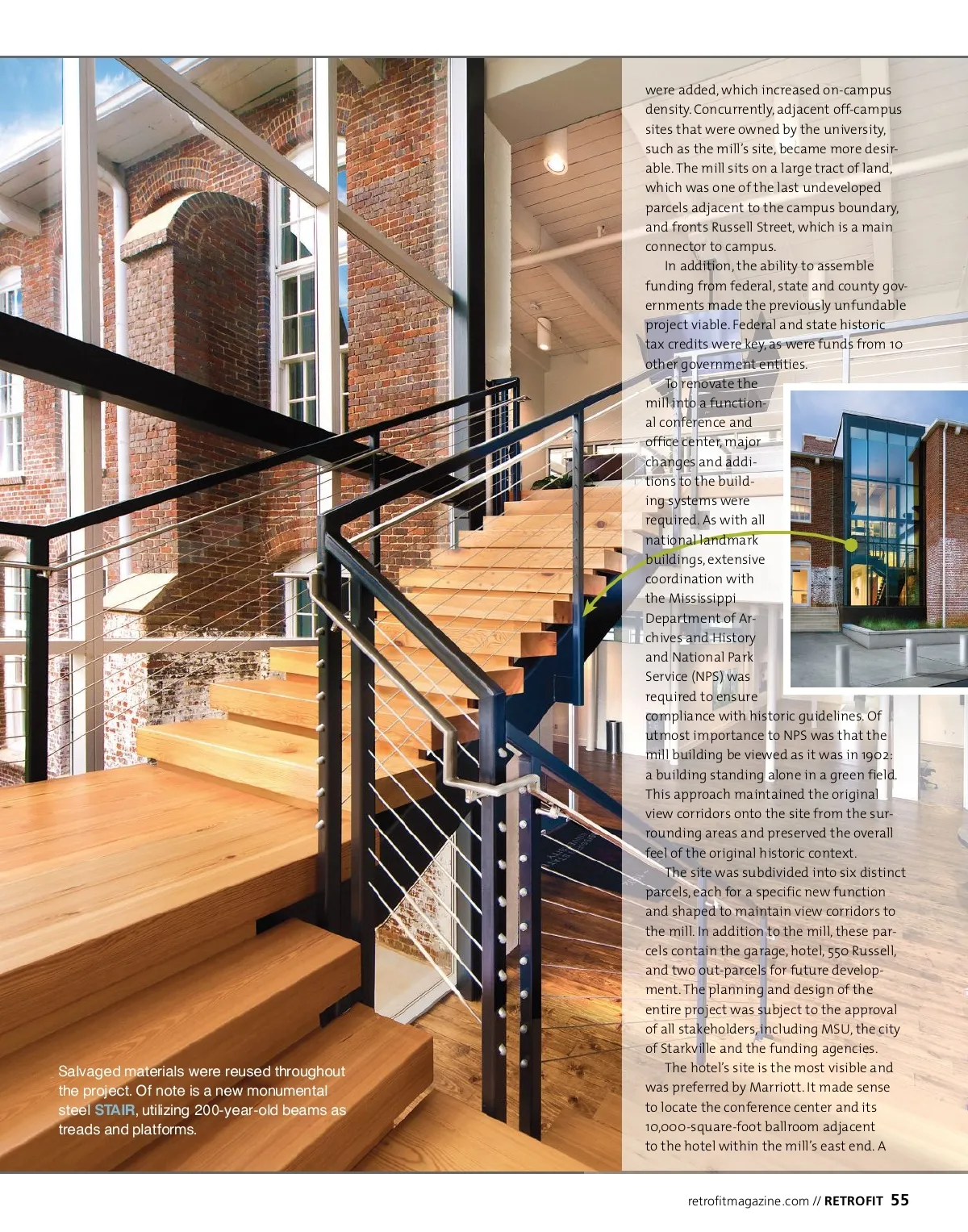 were added, which increased on-campus density. Concurrently, adjacent off-campus sites that were owned by the university, such as the mill's site, became more desirable. The mill sits on a large tract of land, which was one of the last undeveloped parcels adjacent to the campus boundary, and fronts Russell Street, which is a main connector to campus.

In addition, the ability to assemble funding from federal, state and county governments made the previously unfundable project viable. Federal and state historic tax credits were key, as were funds from 10 other government entities.

To renovate the mill into a functional conference and office center, major changes and additions to the building systems were required. As with all national landmark buildings, extensive coordination with the Mississippi Department of Archives and History and National Park Service (NPS) was required to ensure compliance with historic guidelines. Of utmost importance to NPS was that the mill building be viewed as it was in 1902: a building standing alone in a green field. This approach maintained the original view corridors onto the site from the surrounding areas and preserved the overall feel of the original historic context.

The site was subdivided into six distinct parcels, each for a specific new function and shaped to maintain view corridors to the mill. In addition to the mill, these parcels contain the garage, hotel, 550 Russell, and two out-parcels for future development. The planning and design of the entire project was subject to the approval of all stakeholders, including MSU, the city of Starkville and the funding agencies.

The hotel's site is the most visible and was preferred by Marriott. It made sense to locate the conference center and its 10,000-square-foot ballroom adjacent to the hotel within the mill's east end. A

Salvaged materials were reused throughout the project. Of note is a new monumental steel STAIR, utilizing 200-year-old beams as treads and platforms.

retrofitmagazine.com // RETROFIT 55